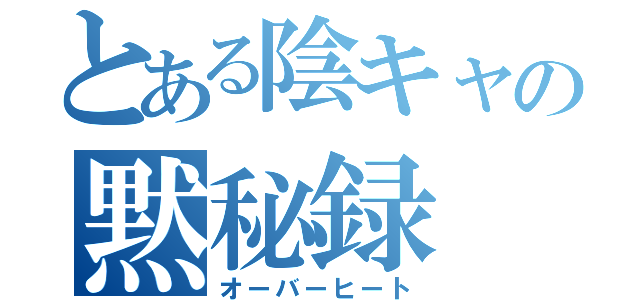 とある陰キャの
黙秘録
オーバーヒート